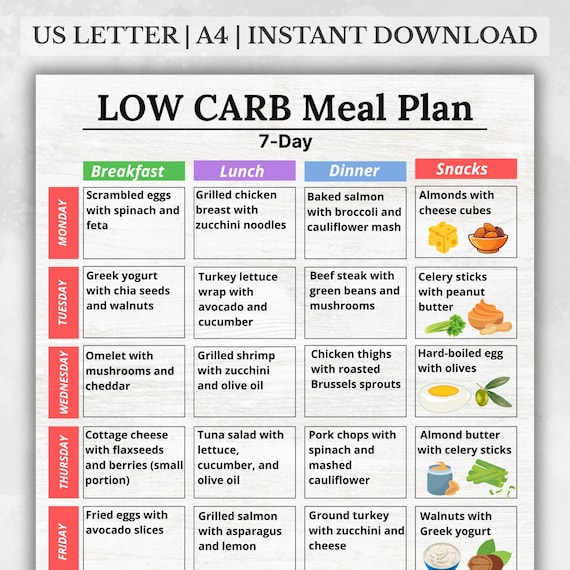 US LETTER | A4 | INSTANT DOWNLOAD

LOW CARB Meal Plan

7-Day

| | Breakfast | Lunch | Dinner | Snacks |
|---|---|---|---|---|
| MONDAY | Scrambled eggs with spinach and feta | Grilled chicken breast with zucchini noodles | Baked salmon with broccoli and cauliflower mash | Almonds with cheese cubes |
| TUESDAY | Greek yogurt with chia seeds and walnuts | Turkey lettuce wrap with avocado and cucumber | Beef steak with green beans and mushrooms | Celery sticks with peanut butter |
| WEDNESDAY | Omelet with mushrooms and cheddar | Grilled shrimp with zucchini and olive oil | Chicken thighs with roasted Brussels sprouts | Hard-boiled egg with olives |
| THURSDAY | Cottage cheese with flaxseeds and berries (small portion) | Tuna salad with lettuce, cucumber, and olive oil | Pork chops with spinach and mashed cauliflower | Almond butter with celery sticks |
| FRIDAY | Fried eggs with avocado slices | Grilled salmon with asparagus and lemon | Ground turkey with zucchini and cheese | Walnuts with Greek yogurt |